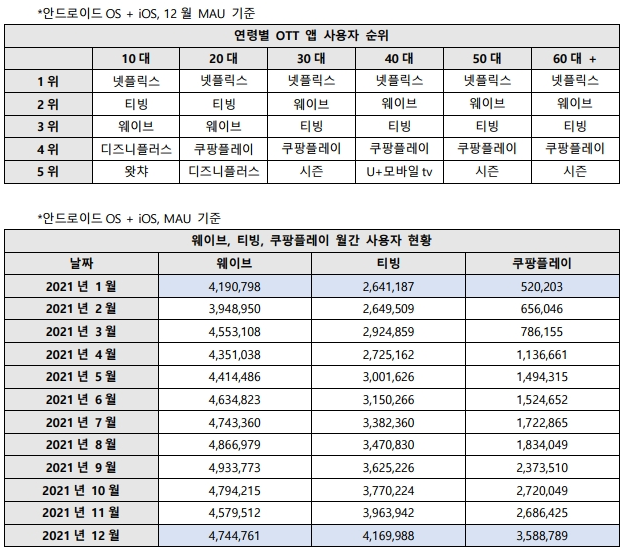 *안드로이드 OS + iOS, 12 월 MAU 기준

연령별 OTT 앱 사용자 순위

| | 10 대 | 20 대 | 30 대 | 40 대 | 50 대 | 60 대 + |
|---|---|---|---|---|---|---|
| 1 위 | 넷플릭스 | 넷플릭스 | 넷플릭스 | 넷플릭스 | 넷플릭스 | 넷플릭스 |
| 2 위 | 티빙 | 티빙 | 웨이브 | 웨이브 | 웨이브 | 웨이브 |
| 3 위 | 웨이브 | 웨이브 | 티빙 | 티빙 | 티빙 | 티빙 |
| 4 위 | 디즈니플러스 | 쿠팡플레이 | 쿠팡플레이 | 쿠팡플레이 | 쿠팡플레이 | 쿠팡플레이 |
| 5 위 | 왓챠 | 디즈니플러스 | 시즌 | U+모바일 tv | 시즌 | 시즌 |

*안드로이드 OS + iOS, MAU 기준

웨이브, 티빙, 쿠팡플레이 월간 사용자 현황

| 날짜 | 웨이브 | 티빙 | 쿠팡플레이 |
|---|---|---|---|
| 2021 년 1 월 | 4,190,798 | 2,641,187 | 520,203 |
| 2021 년 2 월 | 3,948,950 | 2,649,509 | 656,046 |
| 2021 년 3 월 | 4,553,108 | 2,924,859 | 786,155 |
| 2021 년 4 월 | 4,351,038 | 2,725,162 | 1,136,661 |
| 2021 년 5 월 | 4,414,486 | 3,001,626 | 1,494,315 |
| 2021 년 6 월 | 4,634,823 | 3,150,266 | 1,524,652 |
| 2021 년 7 월 | 4,743,360 | 3,382,360 | 1,722,865 |
| 2021 년 8 월 | 4,866,979 | 3,470,830 | 1,834,049 |
| 2021 년 9 월 | 4,933,773 | 3,625,226 | 2,373,510 |
| 2021 년 10 월 | 4,794,215 | 3,770,224 | 2,720,049 |
| 2021 년 11 월 | 4,579,512 | 3,963,942 | 2,686,425 |
| 2021 년 12 월 | 4,744,761 | 4,169,988 | 3,588,789 |